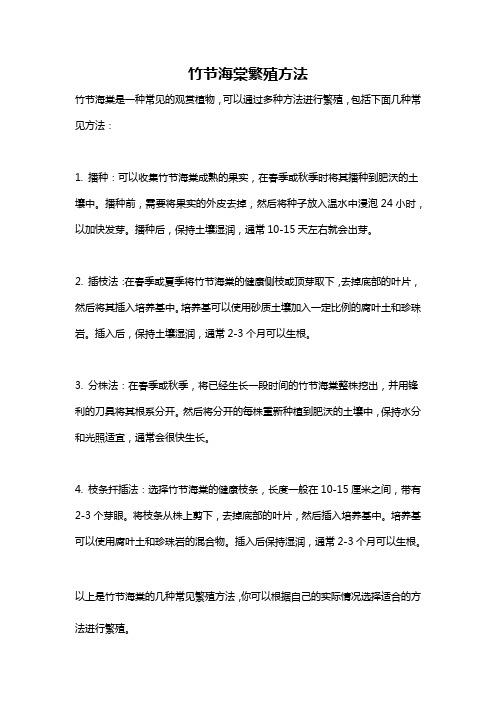 竹节海棠繁殖方法

竹节海棠是一种常见的观赏植物，可以通过多种方法进行繁殖，包括下面几种常见方法：

1. 播种：可以收集竹节海棠成熟的果实，在春季或秋季时将其播种到肥沃的土壤中。播种前，需要将果实的外皮去掉，然后将种子放入温水中浸泡 24 小时，以加快发芽。播种后，保持土壤湿润，通常 10-15 天左右就会出芽。

2. 插枝法：在春季或夏季将竹节海棠的健康侧枝或顶芽取下，去掉底部的叶片，然后将其插入培养基中。培养基可以使用砂质土壤加入一定比例的腐叶土和珍珠岩。插入后，保持土壤湿润，通常 2-3 个月可以生根。

3. 分株法：在春季或秋季，将已经生长一段时间的竹节海棠整株挖出，并用锋利的刀具将其根系分开。然后将分开的每株重新种植到肥沃的土壤中，保持水分和光照适宜，通常会很快生长。

4. 枝条扦插法：选择竹节海棠的健康枝条，长度一般在 10-15 厘米之间，带有 2-3 个芽眼。将枝条从株上剪下，去掉底部的叶片，然后插入培养基中。培养基可以使用腐叶土和珍珠岩的混合物。插入后保持湿润，通常 2-3 个月可以生根。

以上是竹节海棠的几种常见繁殖方法，你可以根据自己的实际情况选择适合的方法进行繁殖。